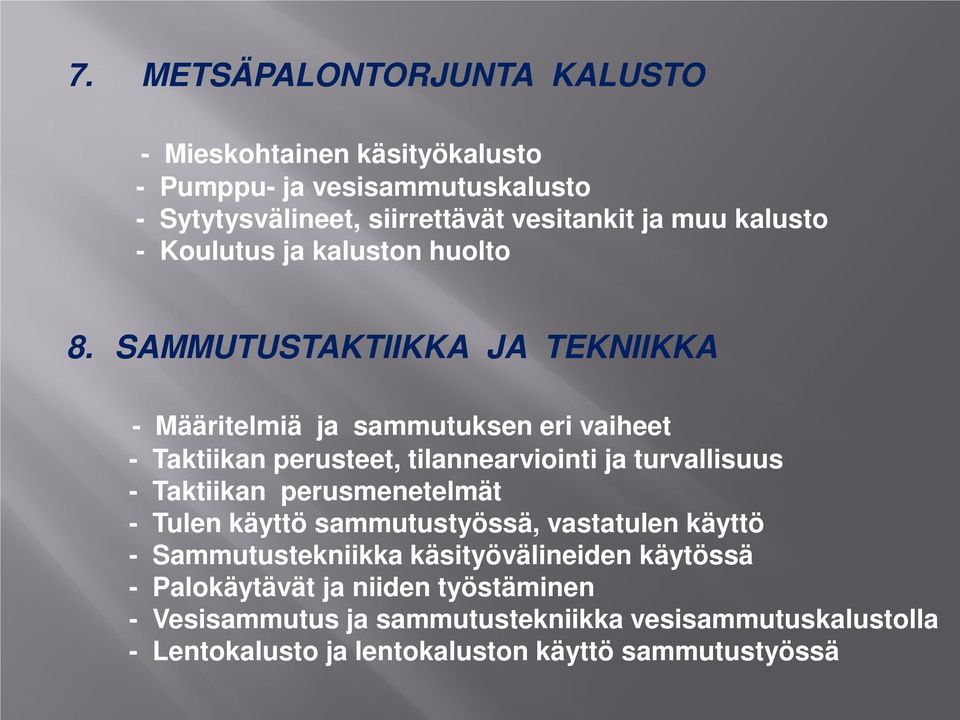 7. METSÄPALONTORJUNTA KALUSTO

- Mieskohtainen käsityökalusto
- Pumppu- ja vesisammutuskalusto
- Sytytysvälineet, siirrettävät vesitankit ja muu kalusto
- Koulutus ja kaluston huolto

8. SAMMUTUSTAKTIIKKA JA TEKNIIKKA

- Määritelmiä ja sammutuksen eri vaiheet
- Taktiikan perusteet, tilannearviointi ja turvallisuus
- Taktiikan perusmenetelmät
- Tulen käyttö sammutustyössä, vastatulen käyttö
- Sammutustekniikka käsityövälineiden käytössä
- Palokäytävät ja niiden työstäminen
- Vesisammutus ja sammutustekniikka vesisammutuskalustolla
- Lentokalusto ja lentokaluston käyttö sammutustyössä